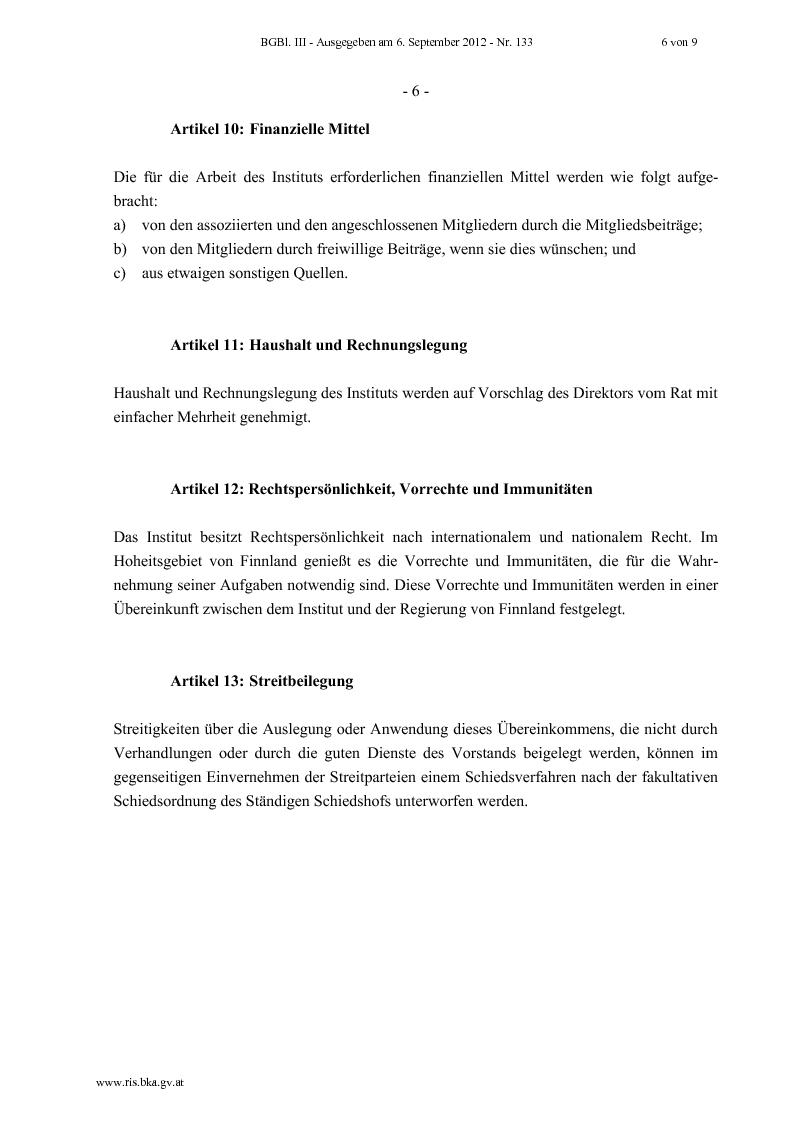 BGBl. III - Ausgegeben am 6. September 2012 - Nr. 133 6 von 9

- 6 -

Artikel 10: Finanzielle Mittel

Die für die Arbeit des Instituts erforderlichen finanziellen Mittel werden wie folgt aufgebracht:
a) von den assoziierten und den angeschlossenen Mitgliedern durch die Mitgliedsbeiträge;
b) von den Mitgliedern durch freiwillige Beiträge, wenn sie dies wünschen; und
c) aus etwaigen sonstigen Quellen.

Artikel 11: Haushalt und Rechnungslegung

Haushalt und Rechnungslegung des Instituts werden auf Vorschlag des Direktors vom Rat mit einfacher Mehrheit genehmigt.

Artikel 12: Rechtspersönlichkeit, Vorrechte und Immunitäten

Das Institut besitzt Rechtspersönlichkeit nach internationalem und nationalem Recht. Im Hoheitsgebiet von Finnland genießt es die Vorrechte und Immunitäten, die für die Wahrnehmung seiner Aufgaben notwendig sind. Diese Vorrechte und Immunitäten werden in einer Übereinkunft zwischen dem Institut und der Regierung von Finnland festgelegt.

Artikel 13: Streitbeilegung

Streitigkeiten über die Auslegung oder Anwendung dieses Übereinkommens, die nicht durch Verhandlungen oder durch die guten Dienste des Vorstands beigelegt werden, können im gegenseitigen Einvernehmen der Streitparteien einem Schiedsverfahren nach der fakultativen Schiedsordnung des Ständigen Schiedshofs unterworfen werden.

www.ris.bka.gv.at